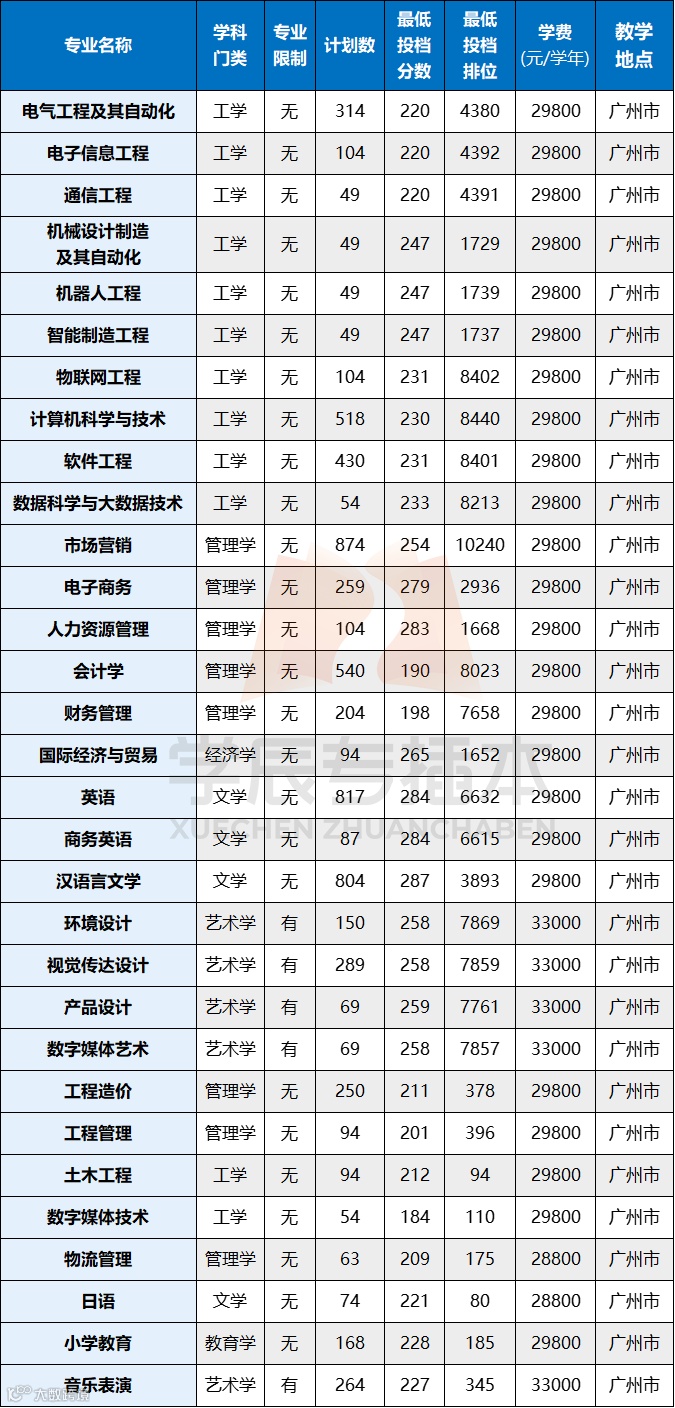 | 专业名称 | 学科门类 | 专业限制 | 计划数 | 最低投档分数 | 最低投档排位 | 学费(元/学年) | 教学地点 |
|---|---|---|---|---|---|---|---|
| 电气工程及其自动化 | 工学 | 无 | 314 | 220 | 4380 | 29800 | 广州市 |
| 电子信息工程 | 工学 | 无 | 104 | 220 | 4392 | 29800 | 广州市 |
| 通信工程 | 工学 | 无 | 49 | 220 | 4391 | 29800 | 广州市 |
| 机械设计制造及其自动化 | 工学 | 无 | 49 | 247 | 1729 | 29800 | 广州市 |
| 机器人工程 | 工学 | 无 | 49 | 247 | 1739 | 29800 | 广州市 |
| 智能制造工程 | 工学 | 无 | 49 | 247 | 1737 | 29800 | 广州市 |
| 物联网工程 | 工学 | 无 | 104 | 231 | 8402 | 29800 | 广州市 |
| 计算机科学与技术 | 工学 | 无 | 518 | 230 | 8440 | 29800 | 广州市 |
| 软件工程 | 工学 | 无 | 430 | 231 | 8401 | 29800 | 广州市 |
| 数据科学与大数据技术 | 工学 | 无 | 54 | 233 | 8213 | 29800 | 广州市 |
| 市场营销 | 管理学 | 无 | 874 | 254 | 10240 | 29800 | 广州市 |
| 电子商务 | 管理学 | 无 | 259 | 279 | 2936 | 29800 | 广州市 |
| 人力资源管理 | 管理学 | 无 | 104 | 283 | 1668 | 29800 | 广州市 |
| 会计学 | 管理学 | 无 | 540 | 190 | 8023 | 29800 | 广州市 |
| 财务管理 | 管理学 | 无 | 204 | 198 | 7658 | 29800 | 广州市 |
| 国际经济与贸易 | 经济学 | 无 | 94 | 265 | 1652 | 29800 | 广州市 |
| 英语 | 文学 | 无 | 817 | 284 | 6632 | 29800 | 广州市 |
| 商务英语 | 文学 | 无 | 87 | 284 | 6615 | 29800 | 广州市 |
| 汉语言文学 | 文学 | 无 | 804 | 287 | 3893 | 29800 | 广州市 |
| 环境设计 | 艺术学 | 有 | 150 | 258 | 7869 | 33000 | 广州市 |
| 视觉传达设计 | 艺术学 | 有 | 289 | 258 | 7859 | 33000 | 广州市 |
| 产品设计 | 艺术学 | 有 | 69 | 259 | 7761 | 33000 | 广州市 |
| 数字媒体艺术 | 艺术学 | 有 | 69 | 258 | 7857 | 33000 | 广州市 |
| 工程造价 | 管理学 | 无 | 250 | 211 | 378 | 29800 | 广州市 |
| 工程管理 | 管理学 | 无 | 94 | 201 | 396 | 29800 | 广州市 |
| 土木工程 | 工学 | 无 | 94 | 212 | 94 | 29800 | 广州市 |
| 数字媒体技术 | 工学 | 无 | 54 | 184 | 110 | 29800 | 广州市 |
| 物流管理 | 管理学 | 无 | 63 | 209 | 175 | 28800 | 广州市 |
| 日语 | 文学 | 无 | 74 | 221 | 80 | 28800 | 广州市 |
| 小学教育 | 教育学 | 无 | 168 | 228 | 185 | 29800 | 广州市 |
| 音乐表演 | 艺术学 | 有 | 264 | 227 | 345 | 33000 | 广州市 |

学辰专插本
XUECHEN ZHUANCHABEN